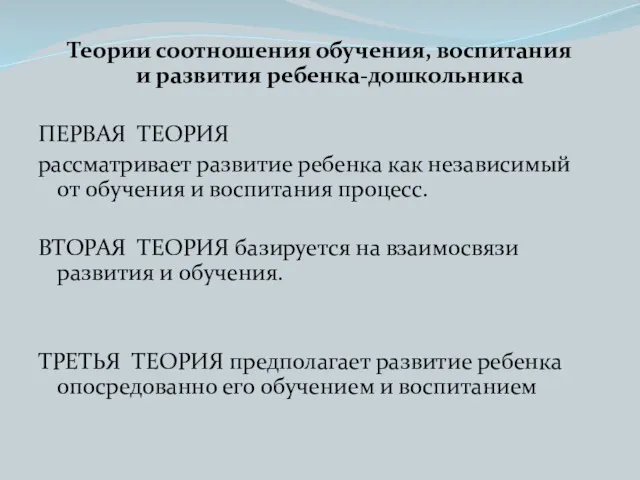 Теории соотношения обучения, воспитания и развития ребенка-дошкольника

ПЕРВАЯ ТЕОРИЯ
рассматривает развитие ребенка как независимый от обучения и воспитания процесс.

ВТОРАЯ ТЕОРИЯ базируется на взаимосвязи развития и обучения.

ТРЕТЬЯ ТЕОРИЯ предполагает развитие ребенка опосредованно его обучением и воспитанием